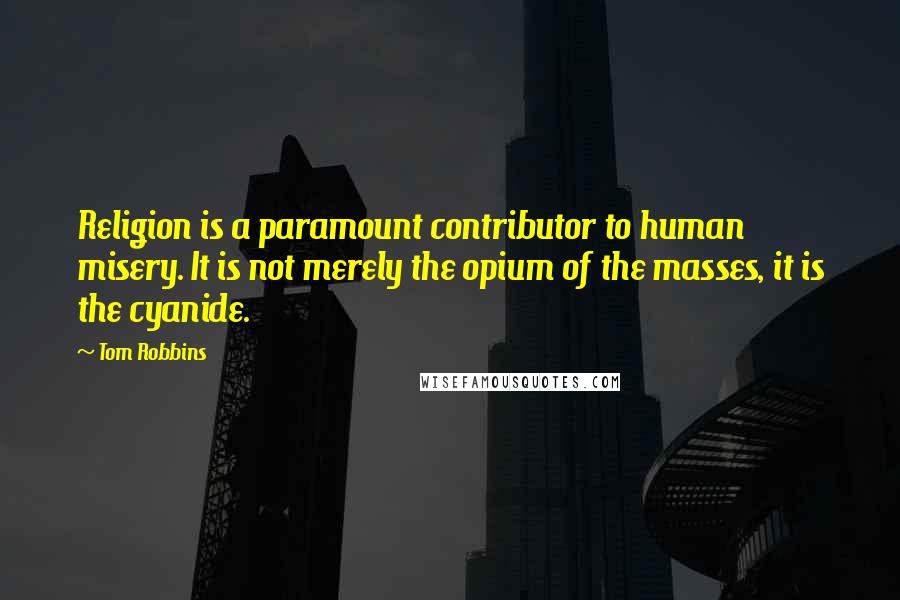 Religion is a paramount contributor to human misery. It is not merely the opium of the masses, it is the cyanide.

~ Tom Robbins

WISEFAMOUSQUOTES.COM